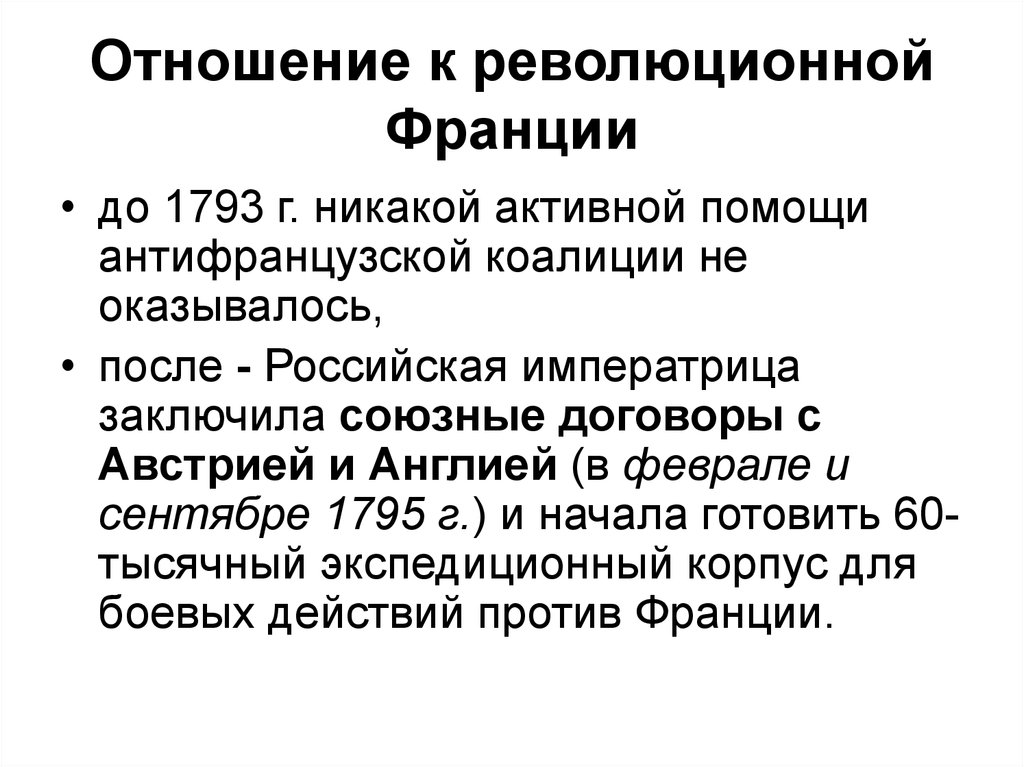 Отношение к революционной Франции

• до 1793 г. никакой активной помощи антифранцузской коалиции не оказывалось,

• после - Российская императрица заключила союзные договоры с Австрией и Англией (в феврале и сентябре 1795 г.) и начала готовить 60-тысячный экспедиционный корпус для боевых действий против Франции.